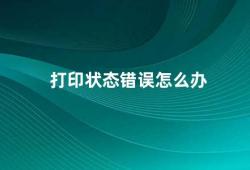 打印状态错误怎么办